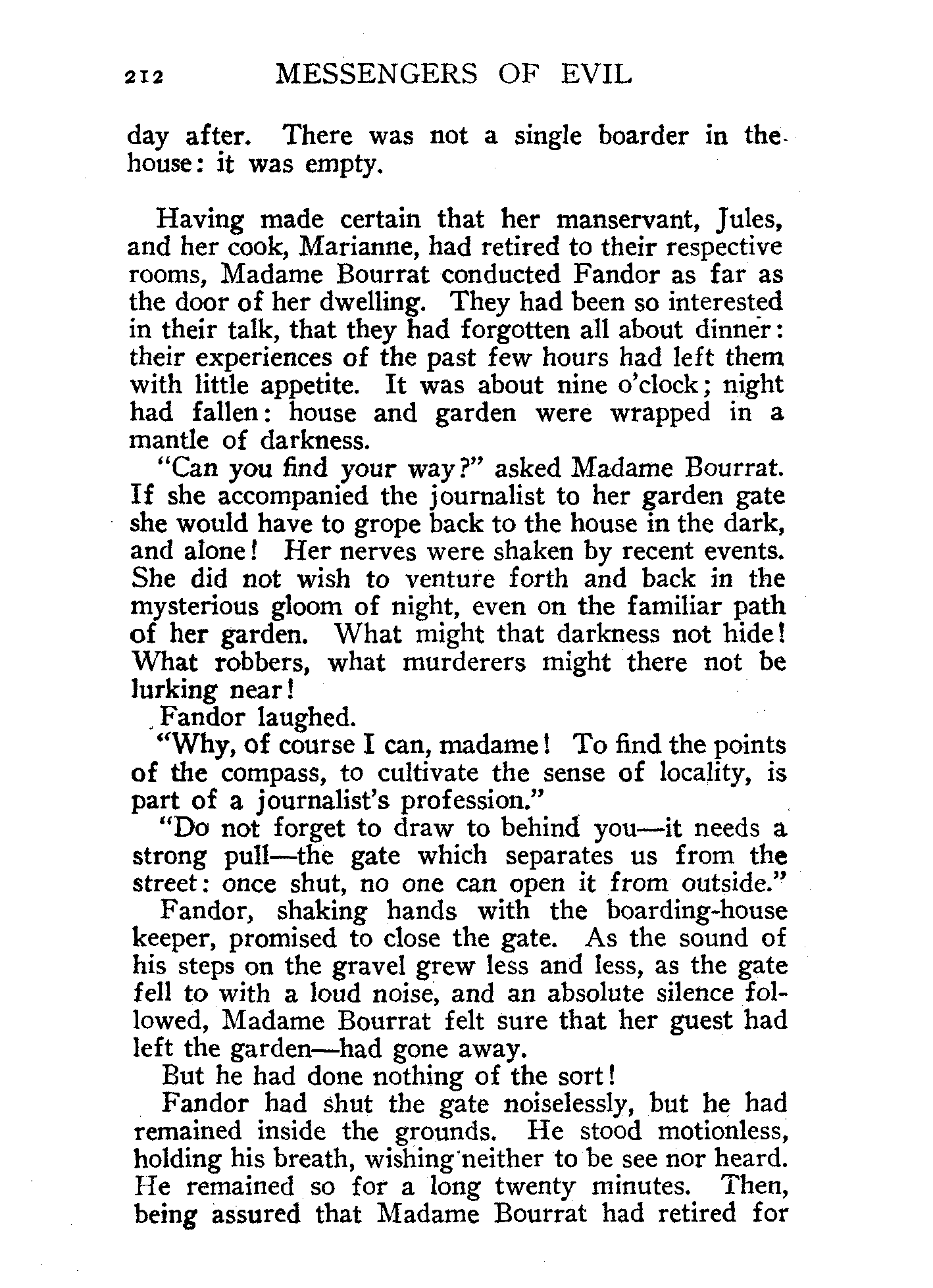 212 MESSENGERS OF EVIL

day after. There was not a single boarder in the house: it was empty.

Having made certain that her manservant, Jules, and her cook, Marianne, had retired to their respective rooms, Madame Bourrat conducted Fandor as far as the door of her dwelling. They had been so interested in their talk, that they had forgotten all about dinner: their experiences of the past few hours had left them with little appetite. It was about nine o'clock; night had fallen: house and garden were wrapped in a mantle of darkness.

"Can you find your way?" asked Madame Bourrat. If she accompanied the journalist to her garden gate she would have to grope back to the house in the dark, and alone! Her nerves were shaken by recent events. She did not wish to venture forth and back in the mysterious gloom of night, even on the familiar path of her garden. What might that darkness not hide! What robbers, what murderers might there not be lurking near!

Fandor laughed.

"Why, of course I can, madame! To find the points of the compass, to cultivate the sense of locality, is part of a journalist's profession."

"Do not forget to draw to behind you—it needs a strong pull—the gate which separates us from the street: once shut, no one can open it from outside."

Fandor, shaking hands with the boarding-house keeper, promised to close the gate. As the sound of his steps on the gravel grew less and less, as the gate fell to with a loud noise, and an absolute silence followed, Madame Bourrat felt sure that her guest had left the garden—had gone away.

But he had done nothing of the sort!

Fandor had shut the gate noiselessly, but he had remained inside the grounds. He stood motionless, holding his breath, wishing neither to be see nor heard. He remained so for a long twenty minutes. Then, being assured that Madame Bourrat had retired for